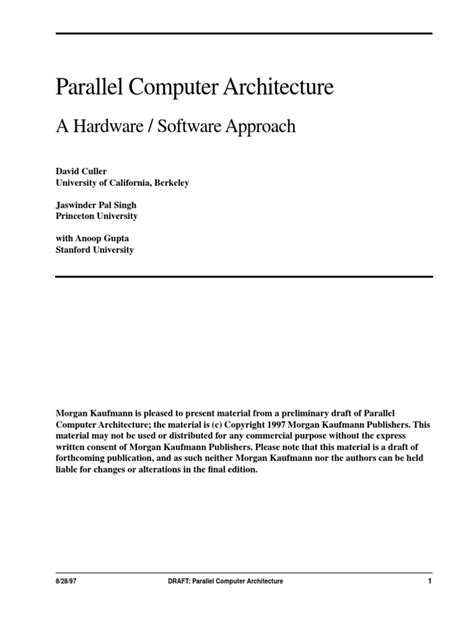 Parallel Computer Architecture

A Hardware / Software Approach

David Culler
University of California, Berkeley

Jaswinder Pal Singh
Princeton University

with Anoop Gupta
Stanford University

Morgan Kaufmann is pleased to present material from a preliminary draft of Parallel Computer Architecture; the material is (c) Copyright 1997 Morgan Kaufmann Publishers. This material may not be used or distributed for any commercial purpose without the express written consent of Morgan Kaufmann Publishers. Please note that this material is a draft of forthcoming publication, and as such neither Morgan Kaufmann nor the authors can be held liable for changes or alterations in the final edition.

8/28/97 DRAFT: Parallel Computer Architecture 1